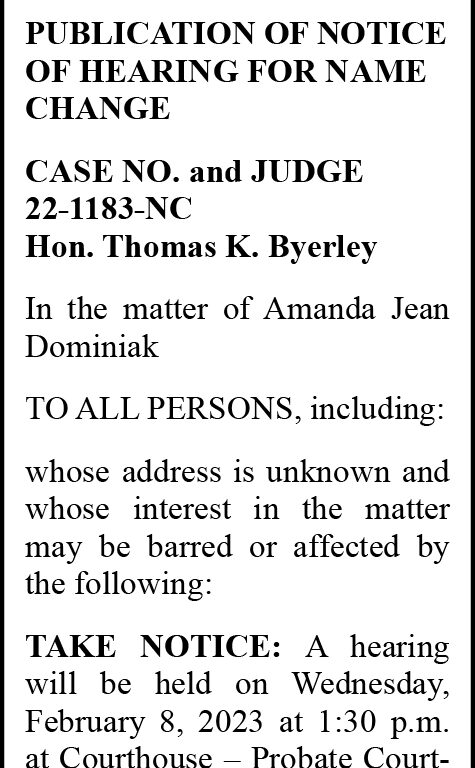 PUBLICATION OF NOTICE OF HEARING FOR NAME CHANGE

CASE NO. and JUDGE
22-1183-NC
Hon. Thomas K. Byerley

In the matter of Amanda Jean Dominiak

TO ALL PERSONS, including:

whose address is unknown and whose interest in the matter may be barred or affected by the following:

TAKE NOTICE: A hearing will be held on Wednesday, February 8, 2023 at 1:30 p.m. at Courthouse – Probate Court-